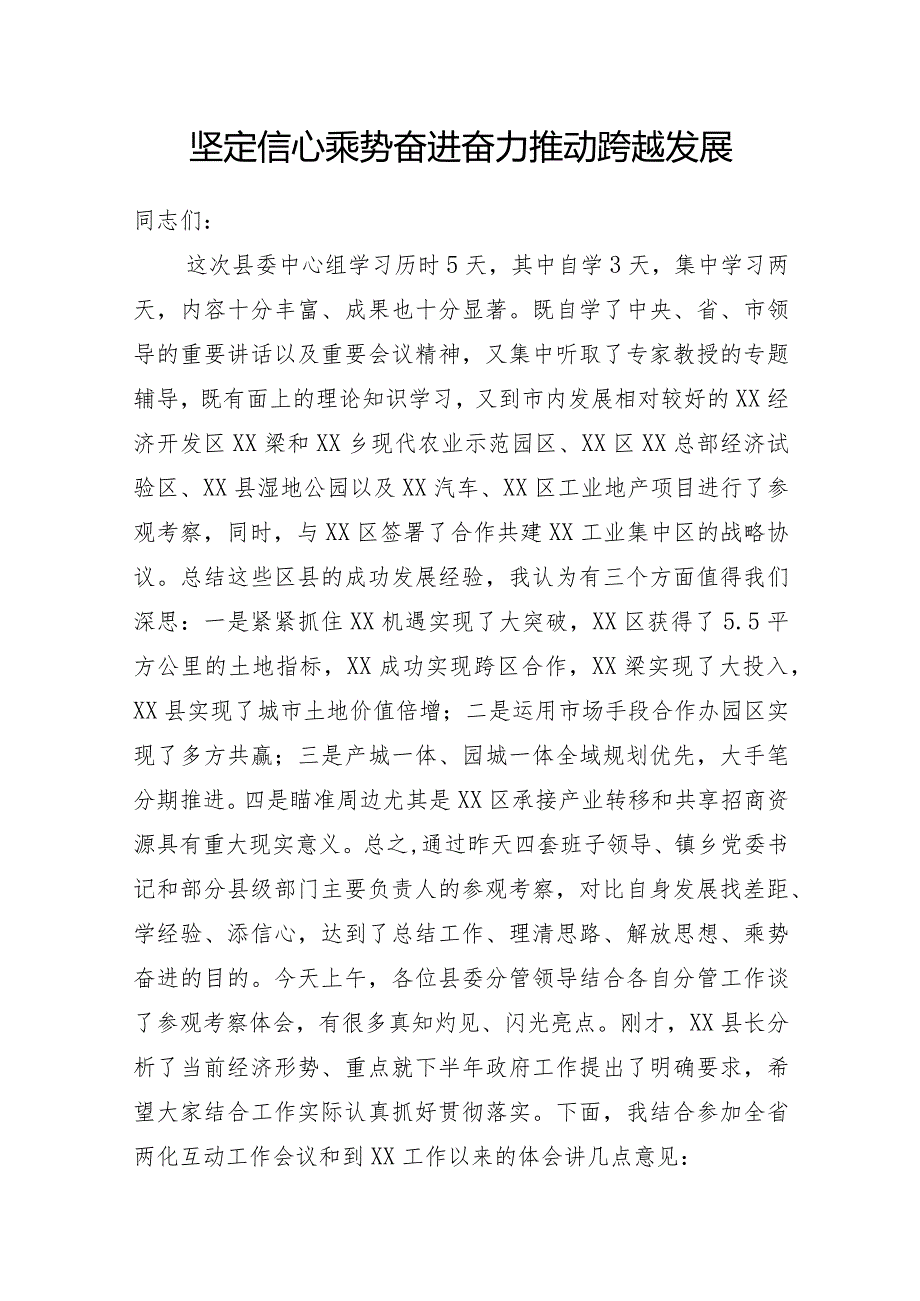 坚定信心乘势奋进奋力推动跨越发展

同志们：

这次县委中心组学习历时5天，其中自学3天，集中学习两天，内容十分丰富、成果也十分显著。既自学了中央、省、市领导的重要讲话以及重要会议精神，又集中听取了专家教授的专题辅导，既有面上的理论知识学习，又到市内发展相对较好的XX经济开发区XX梁和XX乡现代农业示范园区、XX区XX总部经济试验区、XX县湿地公园以及XX汽车、XX区工业地产项目进行了参观考察，同时，与XX区签署了合作共建XX工业集中区的战略协议。总结这些区县的成功发展经验，我认为有三个方面值得我们深思：一是紧紧抓住XX机遇实现了大突破，XX区获得了5.5平方公里的土地指标，XX成功实现跨区合作，XX梁实现了大投入，XX县实现了城市土地价值倍增；二是运用市场手段合作办园区实现了多方共赢；三是产城一体、园城一体全域规划优先，大手笔分期推进。四是瞄准周边尤其是XX区承接产业转移和共享招商资源具有重大现实意义。总之,通过昨天四套班子领导、镇乡党委书记和部分县级部门主要负责人的参观考察，对比自身发展找差距、学经验、添信心，达到了总结工作、理清思路、解放思想、乘势奋进的目的。今天上午，各位县委分管领导结合各自分管工作谈了参观考察体会，有很多真知灼见、闪光亮点。刚才，XX县长分析了当前经济形势、重点就下半年政府工作提出了明确要求，希望大家结合工作实际认真抓好贯彻落实。下面，我结合参加全省两化互动工作会议和到XX工作以来的体会讲几点意见：